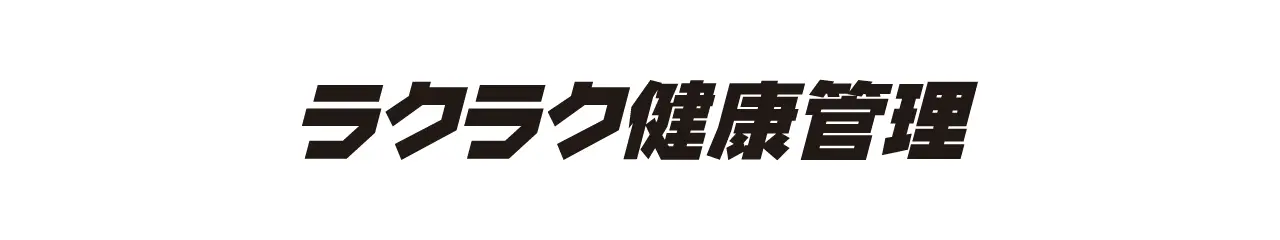 ラクラク健康管理